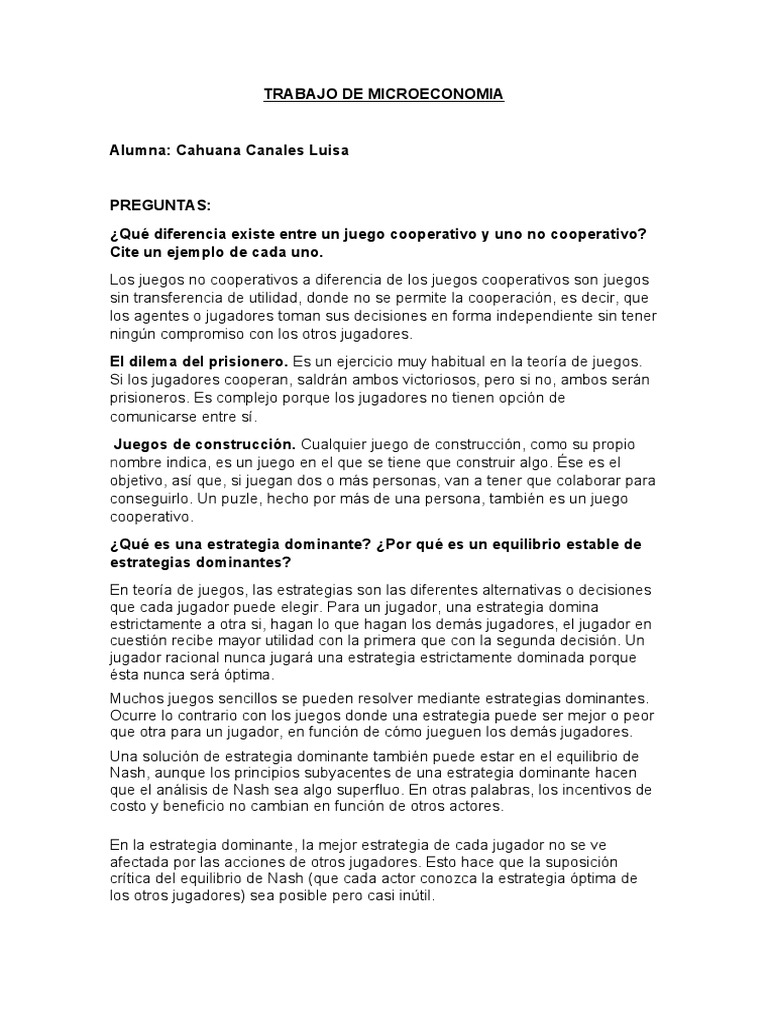 TRABAJO DE MICROECONOMIA

Alumna: Cahuana Canales Luisa

PREGUNTAS:

¿Qué diferencia existe entre un juego cooperativo y uno no cooperativo? Cite un ejemplo de cada uno.

Los juegos no cooperativos a diferencia de los juegos cooperativos son juegos sin transferencia de utilidad, donde no se permite la cooperación, es decir, que los agentes o jugadores toman sus decisiones en forma independiente sin tener ningún compromiso con los otros jugadores.

El dilema del prisionero. Es un ejercicio muy habitual en la teoría de juegos. Si los jugadores cooperan, saldrán ambos victoriosos, pero si no, ambos serán prisioneros. Es complejo porque los jugadores no tienen opción de comunicarse entre sí.

Juegos de construcción. Cualquier juego de construcción, como su propio nombre indica, es un juego en el que se tiene que construir algo. Ése es el objetivo, así que, si juegan dos o más personas, van a tener que colaborar para conseguirlo. Un puzle, hecho por más de una persona, también es un juego cooperativo.

¿Qué es una estrategia dominante? ¿Por qué es un equilibrio estable de estrategias dominantes?

En teoría de juegos, las estrategias son las diferentes alternativas o decisiones que cada jugador puede elegir. Para un jugador, una estrategia domina estrictamente a otra si, hagan lo que hagan los demás jugadores, el jugador en cuestión recibe mayor utilidad con la primera que con la segunda decisión. Un jugador racional nunca jugará una estrategia estrictamente dominada porque ésta nunca será óptima.

Muchos juegos sencillos se pueden resolver mediante estrategias dominantes. Ocurre lo contrario con los juegos donde una estrategia puede ser mejor o peor que otra para un jugador, en función de cómo jueguen los demás jugadores.

Una solución de estrategia dominante también puede estar en el equilibrio de Nash, aunque los principios subyacentes de una estrategia dominante hacen que el análisis de Nash sea algo superfluo. En otras palabras, los incentivos de costo y beneficio no cambian en función de otros actores.

En la estrategia dominante, la mejor estrategia de cada jugador no se ve afectada por las acciones de otros jugadores. Esto hace que la suposición crítica del equilibrio de Nash (que cada actor conozca la estrategia óptima de los otros jugadores) sea posible pero casi inútil.